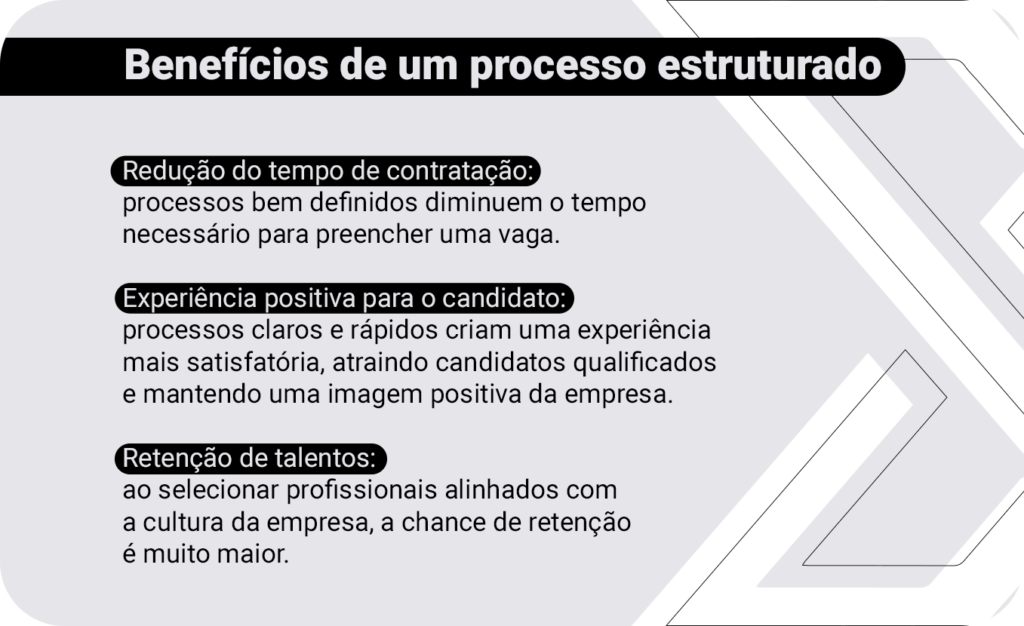 Benefícios de um processo estruturado

Redução do tempo de contratação:
processos bem definidos diminuem o tempo necessário para preencher uma vaga.

Experiência positiva para o candidato:
processos claros e rápidos criam uma experiência mais satisfatória, atraindo candidatos qualificados e mantendo uma imagem positiva da empresa.

Retenção de talentos:
ao selecionar profissionais alinhados com a cultura da empresa, a chance de retenção é muito maior.